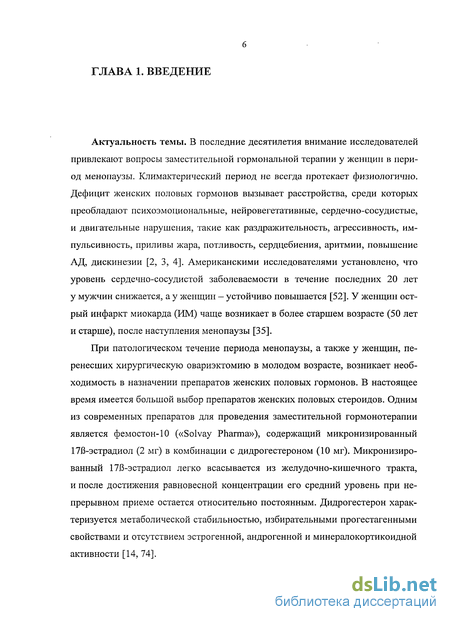 6

ГЛАВА 1. ВВЕДЕНИЕ

Актуальность темы. В последние десятилетия внимание исследователей привлекают вопросы заместительной гормональной терапии у женщин в период менопаузы. Климактерический период не всегда протекает физиологично. Дефицит женских половых гормонов вызывает расстройства, среди которых преобладают психоэмоциональные, нейровегетативные, сердечно-сосудистые, и двигательные нарушения, такие как раздражительность, агрессивность, импульсивность, приливы жара, потливость, сердцебиения, аритмии, повышение АД, дискинезии [2, 3, 4]. Американскими исследователями установлено, что уровень сердечно-сосудистой заболеваемости в течение последних 20 лет у мужчин снижается, а у женщин – устойчиво повышается [52]. У женщин острый инфаркт миокарда (ИМ) чаще возникает в более старшем возрасте (50 лет и старше), после наступления менопаузы [35].

При патологическом течение периода менопаузы, а также у женщин, перенесших хирургическую овариэктомию в молодом возрасте, возникает необходимость в назначении препаратов женских половых гормонов. В настоящее время имеется большой выбор препаратов женских половых стероидов. Одним из современных препаратов для проведения заместительной гормонотерапии является фемостон-10 («Solvay Pharma»), содержащий микронизированный 17ß-эстрадиол (2 мг) в комбинации с дидрогестероном (10 мг). Микронизированный 17ß-эстрадиол легко всасывается из желудочно-кишечного тракта, и после достижения равновесной концентрации его средний уровень при непрерывном приеме остается относительно постоянным. Дидрогестерон характеризуется метаболической стабильностью, избирательными прогестагенными свойствами и отсутствием эстрогенной, андрогенной и минералокортикоидной активности [14, 74].

dsLib.net
библиотека диссертаций